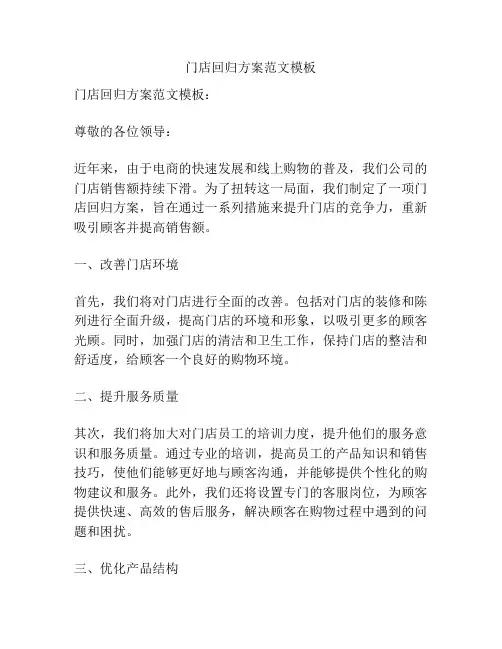 门店回归方案范文模板

门店回归方案范文模板：

尊敬的各位领导：

近年来，由于电商的快速发展和线上购物的普及，我们公司的门店销售额持续下滑。为了扭转这一局面，我们制定了一项门店回归方案，旨在通过一系列措施来提升门店的竞争力，重新吸引顾客并提高销售额。

一、改善门店环境

首先，我们将对门店进行全面的改善。包括对门店的装修和陈列进行全面升级，提高门店的环境和形象，以吸引更多的顾客光顾。同时，加强门店的清洁和卫生工作，保持门店的整洁和舒适度，给顾客一个良好的购物环境。

二、提升服务质量

其次，我们将加大对门店员工的培训力度，提升他们的服务意识和服务质量。通过专业的培训，提高员工的产品知识和销售技巧，使他们能够更好地与顾客沟通，并能够提供个性化的购物建议和服务。此外，我们还将设置专门的客服岗位，为顾客提供快速、高效的售后服务，解决顾客在购物过程中遇到的问题和困扰。

三、优化产品结构